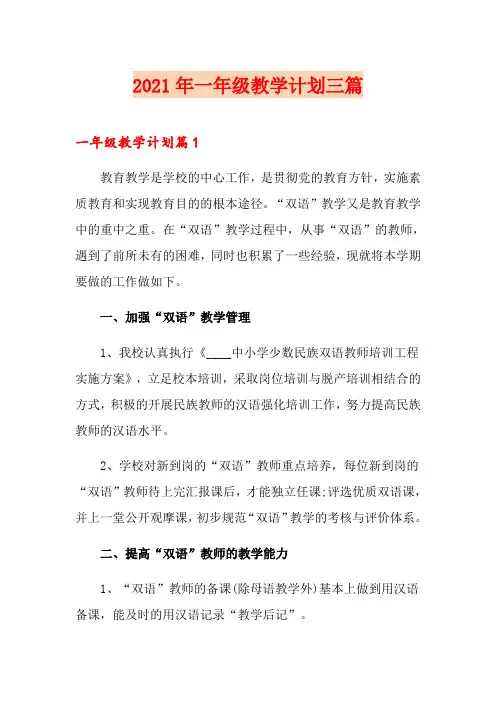 2021年一年级教学计划三篇

一年级教学计划篇1

教育教学是学校的中心工作，是贯彻党的教育方针，实施素质教育和实现教育目的的根本途径。“双语”教学又是教育教学中的重中之重。在“双语”教学过程中，从事“双语”的教师，遇到了前所未有的困难，同时也积累了一些经验，现就将本学期要做的工作做如下。

一、加强“双语”教学管理

1、我校认真执行《____中小学少数民族双语教师培训工程实施方案》，立足校本培训，采取岗位培训与脱产培训相结合的方式，积极的开展民族教师的汉语强化培训工作，努力提高民族教师的汉语水平。

2、学校对新到岗的“双语”教师重点培养，每位新到岗的“双语”教师待上完汇报课后，才能独立任课;评选优质双语课，并上一堂公开观摩课，初步规范“双语”教学的考核与评价体系。

二、提高“双语”教师的教学能力

1、“双语”教师的备课(除母语教学外)基本上做到用汉语备课，能及时的用汉语记录“教学后记”。